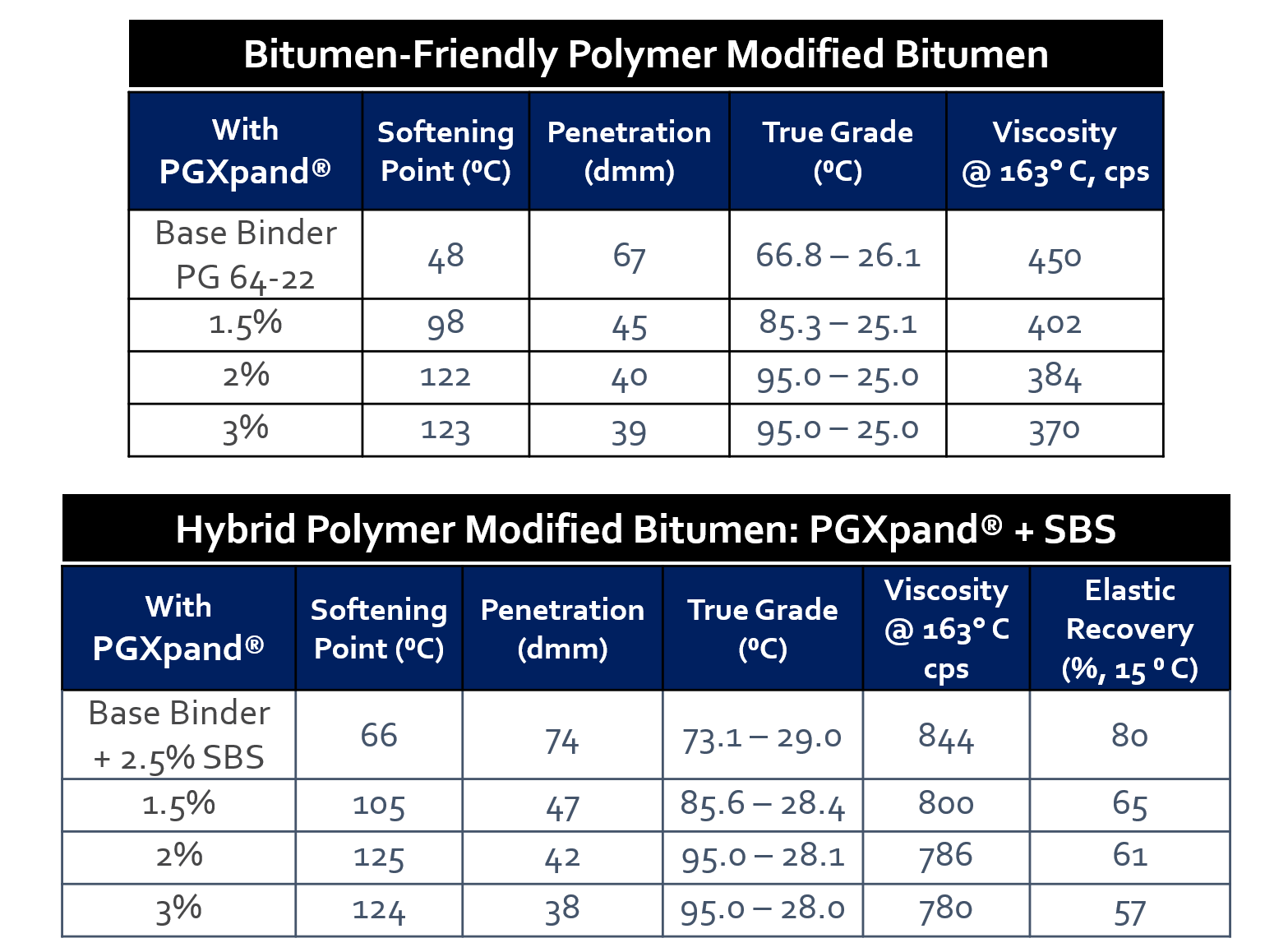 Bitumen-Friendly Polymer Modified Bitumen

| With PGXpand® | Softening Point (ºC) | Penetration (dmm) | True Grade (ºC) | Viscosity @ 163° C, cps |
|---|---|---|---|---|
| Base Binder PG 64-22 | 48 | 67 | 66.8 – 26.1 | 450 |
| 1.5% | 98 | 45 | 85.3 – 25.1 | 402 |
| 2% | 122 | 40 | 95.0 – 25.0 | 384 |
| 3% | 123 | 39 | 95.0 – 25.0 | 370 |

Hybrid Polymer Modified Bitumen: PGXpand® + SBS

| With PGXpand® | Softening Point (ºC) | Penetration (dmm) | True Grade (ºC) | Viscosity @ 163° C cps | Elastic Recovery (%, 15 º C) |
|---|---|---|---|---|---|
| Base Binder + 2.5% SBS | 66 | 74 | 73.1 – 29.0 | 844 | 80 |
| 1.5% | 105 | 47 | 85.6 – 28.4 | 800 | 65 |
| 2% | 125 | 42 | 95.0 – 28.1 | 786 | 61 |
| 3% | 124 | 38 | 95.0 – 28.0 | 780 | 57 |